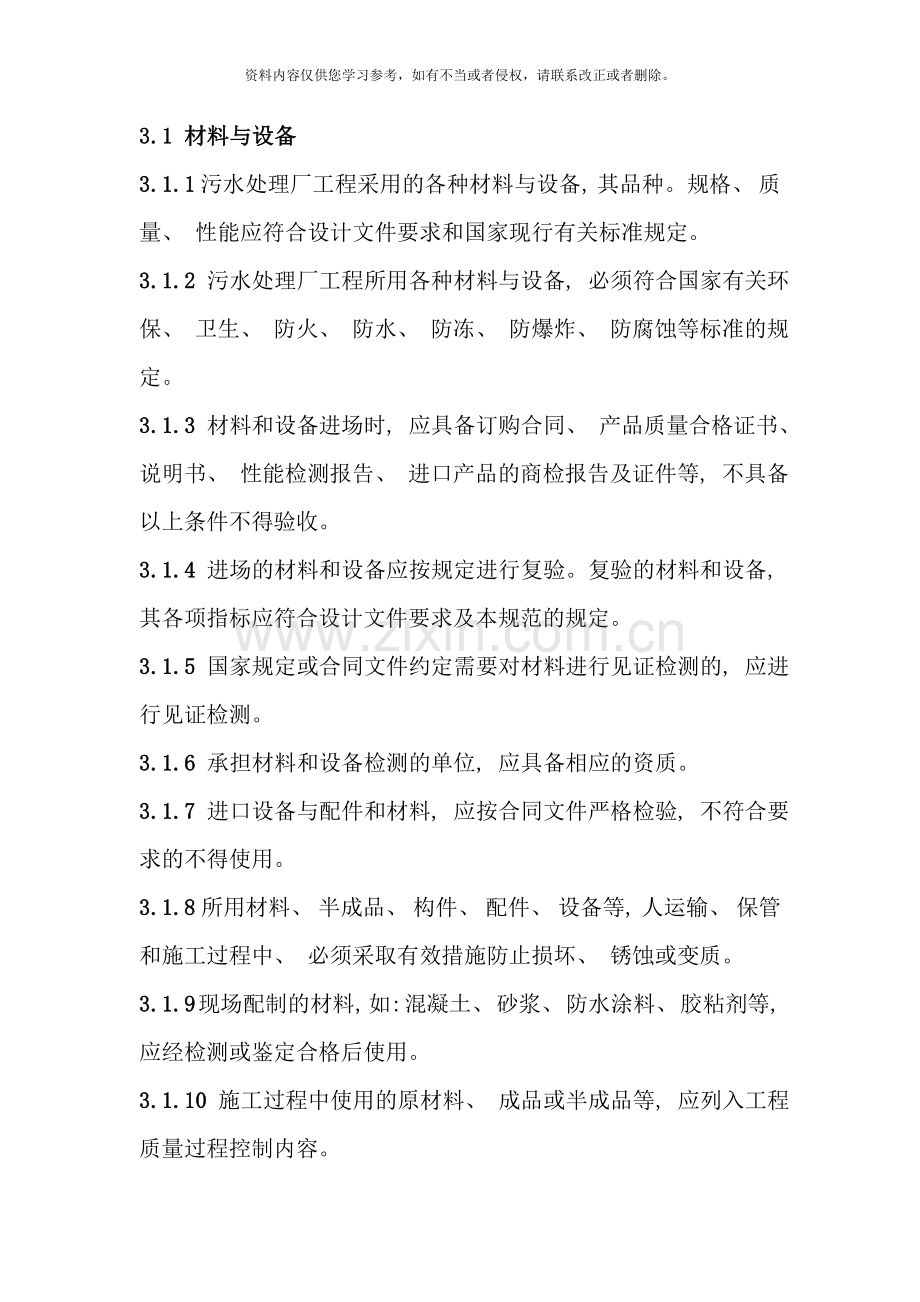 资料内容仅供您学习参考，如有不当或者侵权，请联系改正或者删除。

3.1 材料与设备

3.1.1污水处理厂工程采用的各种材料与设备，其品种。规格、质量、性能应符合设计文件要求和国家现行有关标准规定。

3.1.2 污水处理厂工程所用各种材料与设备，必须符合国家有关环保、卫生、防火、防水、防冻、防爆炸、防腐蚀等标准的规定。

3.1.3 材料和设备进场时，应具备订购合同、产品质量合格证书、说明书、性能检测报告、进口产品的商检报告及证件等，不具备以上条件不得验收。

3.1.4 进场的材料和设备应按规定进行复验。复验的材料和设备，其各项指标应符合设计文件要求及本规范的规定。

3.1.5 国家规定或合同文件约定需要对材料进行见证检测的，应进行见证检测。

3.1.6 承担材料和设备检测的单位，应具备相应的资质。

3.1.7 进口设备与配件和材料，应按合同文件严格检验，不符合要求的不得使用。

3.1.8所用材料、半成品、构件、配件、设备等，人运输、保管和施工过程中、必须采取有效措施防止损坏、锈蚀或变质。

3.1.9现场配制的材料，如：混凝土、砂浆、防水涂料、胶粘剂等，应经检测或鉴定合格后使用。

3.1.10 施工过程中使用的原材料、成品或半成品等，应列入工程质量过程控制内容。

www.zixin.com.cn